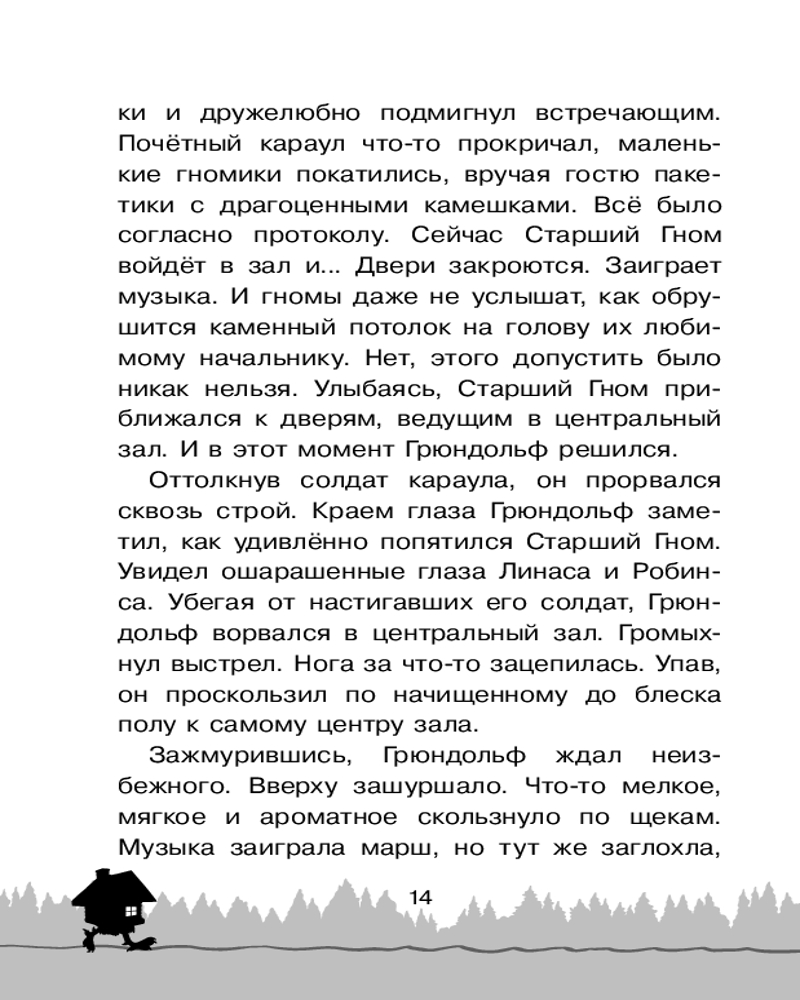 ки и дружелюбно подмигнул встречающим. Почётный караул что-то прокричал, маленькие гномики покатились, вручая гостю пакетики с драгоценными камешками. Всё было согласно протоколу. Сейчас Старший Гном войдёт в зал и... Двери закроются. Заиграет музыка. И гномы даже не услышат, как обрушится каменный потолок на голову их любимому начальнику. Нет, этого допустить было никак нельзя. Улыбаясь, Старший Гном приближался к дверям, ведущим в центральный зал. И в этот момент Грюндольф решился.

Оттолкнув солдат караула, он прорвался сквозь строй. Краем глаза Грюндольф заметил, как удивлённо попятился Старший Гном. Увидел ошарашенные глаза Линаса и Робинса. Убегая от настигавших его солдат, Грюндольф ворвался в центральный зал. Громыхнул выстрел. Нога за что-то зацепилась. Упав, он проскользил по начищенному до блеска полу к самому центру зала.

Зажмурившись, Грюндольф ждал неизбежного. Вверху зашуршало. Что-то мелкое, мягкое и ароматное скользнуло по щекам. Музыка заиграла марш, но тут же заглохла,

14